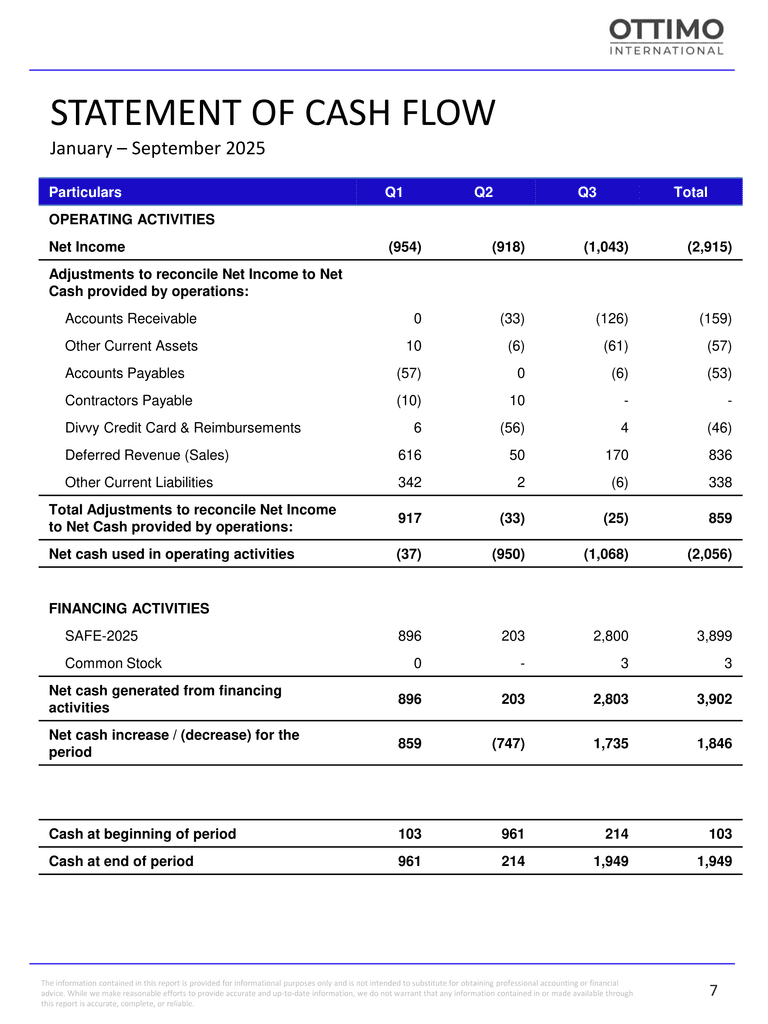 OTTIMO
INTERNATIONAL

STATEMENT OF CASH FLOW

January – September 2025

| Particulars | Q1 | Q2 | Q3 | Total |
|---|---|---|---|---|
| OPERATING ACTIVITIES | | | | |
| Net Income | (954) | (918) | (1,043) | (2,915) |
| Adjustments to reconcile Net Income to Net Cash provided by operations: | | | | |
| Accounts Receivable | 0 | (33) | (126) | (159) |
| Other Current Assets | 10 | (6) | (61) | (57) |
| Accounts Payables | (57) | 0 | (6) | (53) |
| Contractors Payable | (10) | 10 | - | - |
| Divvy Credit Card & Reimbursements | 6 | (56) | 4 | (46) |
| Deferred Revenue (Sales) | 616 | 50 | 170 | 836 |
| Other Current Liabilities | 342 | 2 | (6) | 338 |
| Total Adjustments to reconcile Net Income to Net Cash provided by operations: | 917 | (33) | (25) | 859 |
| Net cash used in operating activities | (37) | (950) | (1,068) | (2,056) |
| FINANCING ACTIVITIES | | | | |
| SAFE-2025 | 896 | 203 | 2,800 | 3,899 |
| Common Stock | 0 | - | 3 | 3 |
| Net cash generated from financing activities | 896 | 203 | 2,803 | 3,902 |
| Net cash increase / (decrease) for the period | 859 | (747) | 1,735 | 1,846 |
| Cash at beginning of period | 103 | 961 | 214 | 103 |
| Cash at end of period | 961 | 214 | 1,949 | 1,949 |

The information contained in this report is provided for informational purposes only and is not intended to substitute for obtaining professional accounting or financial advice. While we make reasonable efforts to provide accurate and up-to-date information, we do not warrant that any information contained in or made available through this report is accurate, complete, or reliable.

7